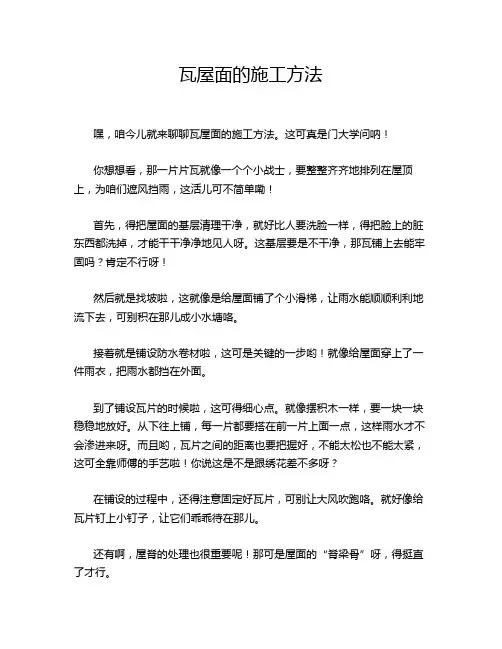 瓦屋面的施工方法

嘿，咱今儿就来聊聊瓦屋面的施工方法。这可真是门大学问呐！

你想想看，那一片片瓦就像一个个小战士，要整整齐齐地排列在屋顶上，为咱们遮风挡雨，这活儿可不简单嘞！

首先，得把屋面的基层清理干净，就好比人要洗脸一样，得把脸上的脏东西都洗掉，才能干干净净地见人呀。这基层要是不干净，那瓦铺上去能牢固吗？肯定不行呀！

然后就是找坡啦，这就像是给屋面铺了个小滑梯，让雨水能顺顺利利地流下去，可别积在那儿成小水塘咯。

接着就是铺设防水卷材啦，这可是关键的一步哟！就像给屋面穿上了一件雨衣，把雨水都挡在外面。

到了铺设瓦片的时候啦，这可得细心点。就像摆积木一样，要一块一块稳稳地放好。从下往上铺，每一片都要搭在前一片上面一点，这样雨水才不会渗进来呀。而且哟，瓦片之间的距离也要把握好，不能太松也不能太紧，这可全靠师傅的手艺啦！你说这是不是跟绣花差不多呀？

在铺设的过程中，还得注意固定好瓦片，可别让大风吹跑咯。就好像给瓦片钉上小钉子，让它们乖乖待在那儿。

还有啊，屋脊的处理也很重要呢！那可是屋面的“脊梁骨”呀，得挺直了才行。